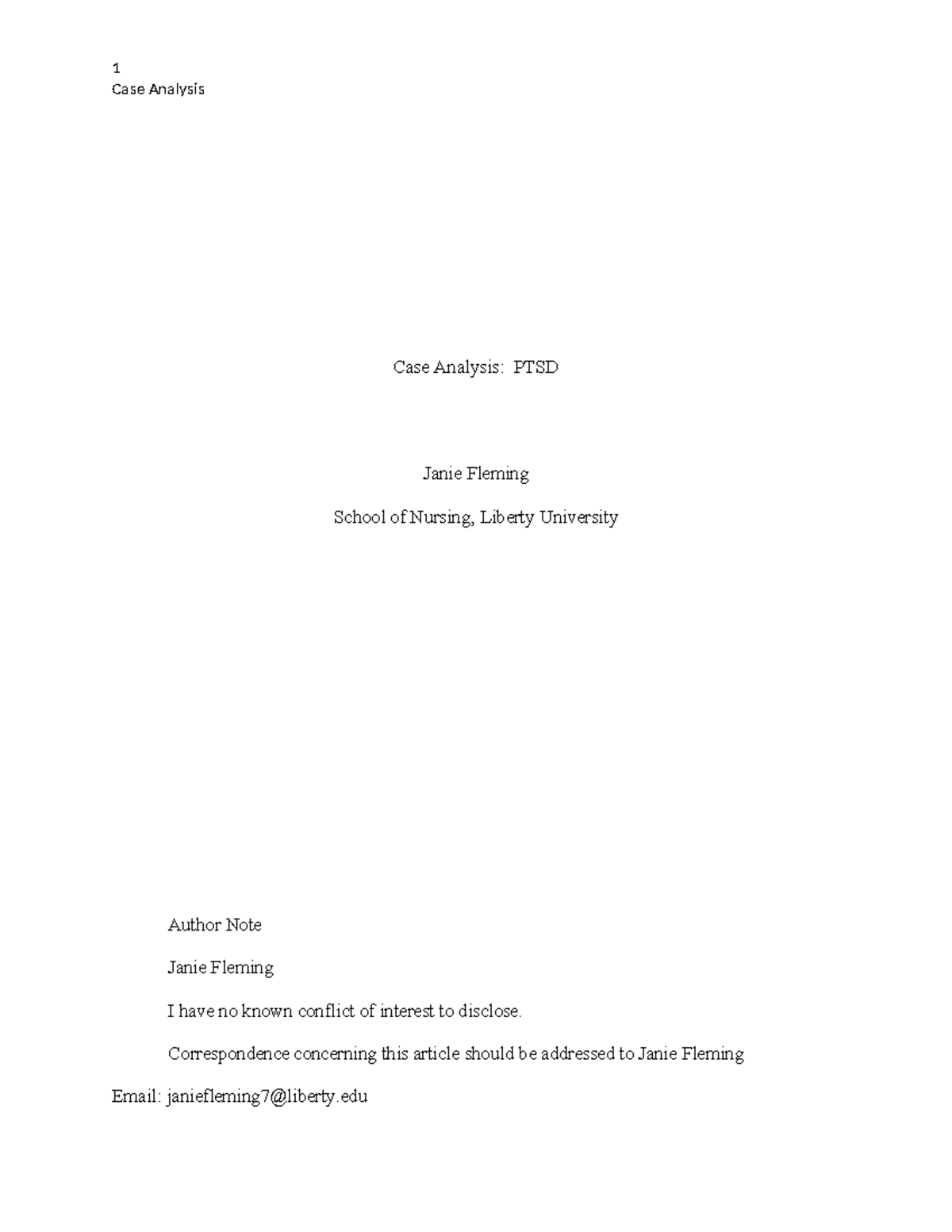 1
Case Analysis

Case Analysis: PTSD

Janie Fleming

School of Nursing, Liberty University

Author Note

Janie Fleming

I have no known conflict of interest to disclose.

Correspondence concerning this article should be addressed to Janie Fleming

Email: janiefleming7@liberty.edu